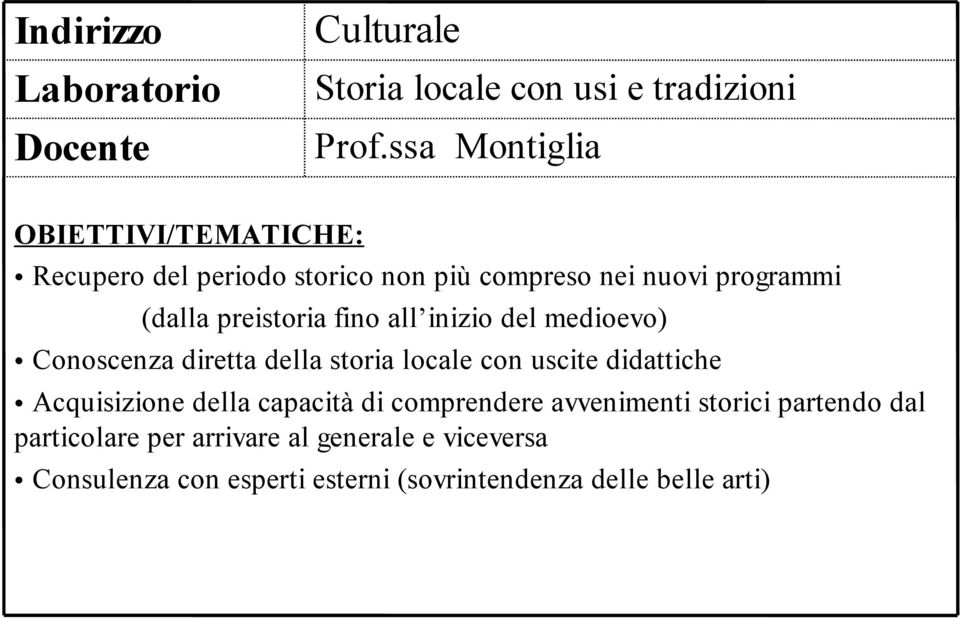 | Indirizzo | Culturale |
|---|---|
| Laboratorio | Storia locale con usi e tradizioni |
| Docente | Prof.ssa Montiglia |

OBIETTIVI/TEMATICHE:

• Recupero del periodo storico non più compreso nei nuovi programmi (dalla preistoria fino all'inizio del medioevo)

• Conoscenza diretta della storia locale con uscite didattiche

• Acquisizione della capacità di comprendere avvenimenti storici partendo dal particolare per arrivare al generale e viceversa

• Consulenza con esperti esterni (sovrintendenza delle belle arti)